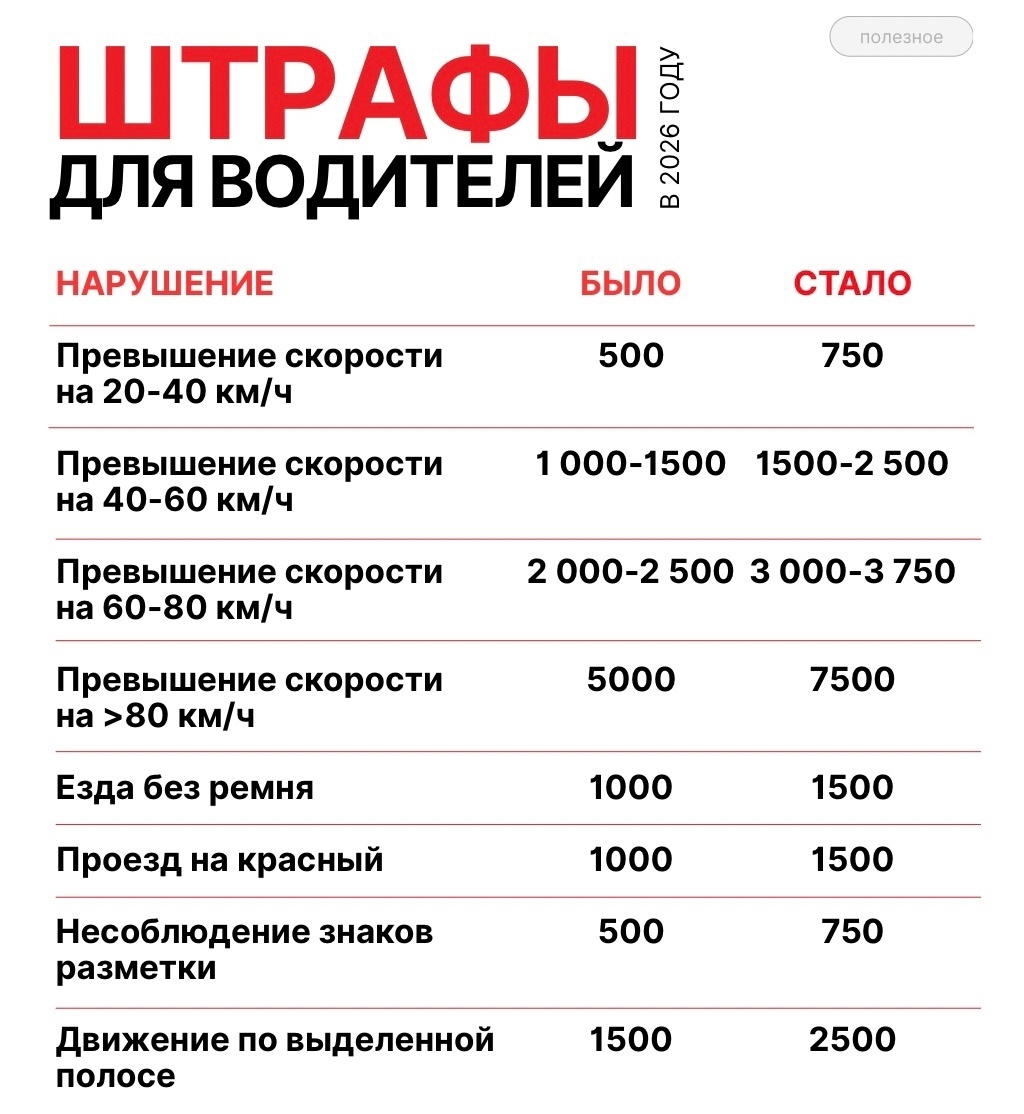 полезное

ШТРАФЫ ДЛЯ ВОДИТЕЛЕЙ

В 2026 ГОДУ

| НАРУШЕНИЕ | БЫЛО | СТАЛО |
|---|---|---|
| Превышение скорости на 20-40 км/ч | 500 | 750 |
| Превышение скорости на 40-60 км/ч | 1 000-1500 | 1500-2 500 |
| Превышение скорости на 60-80 км/ч | 2 000-2 500 | 3 000-3 750 |
| Превышение скорости на >80 км/ч | 5000 | 7500 |
| Езда без ремня | 1000 | 1500 |
| Проезд на красный | 1000 | 1500 |
| Несоблюдение знаков разметки | 500 | 750 |
| Движение по выделенной полосе | 1500 | 2500 |